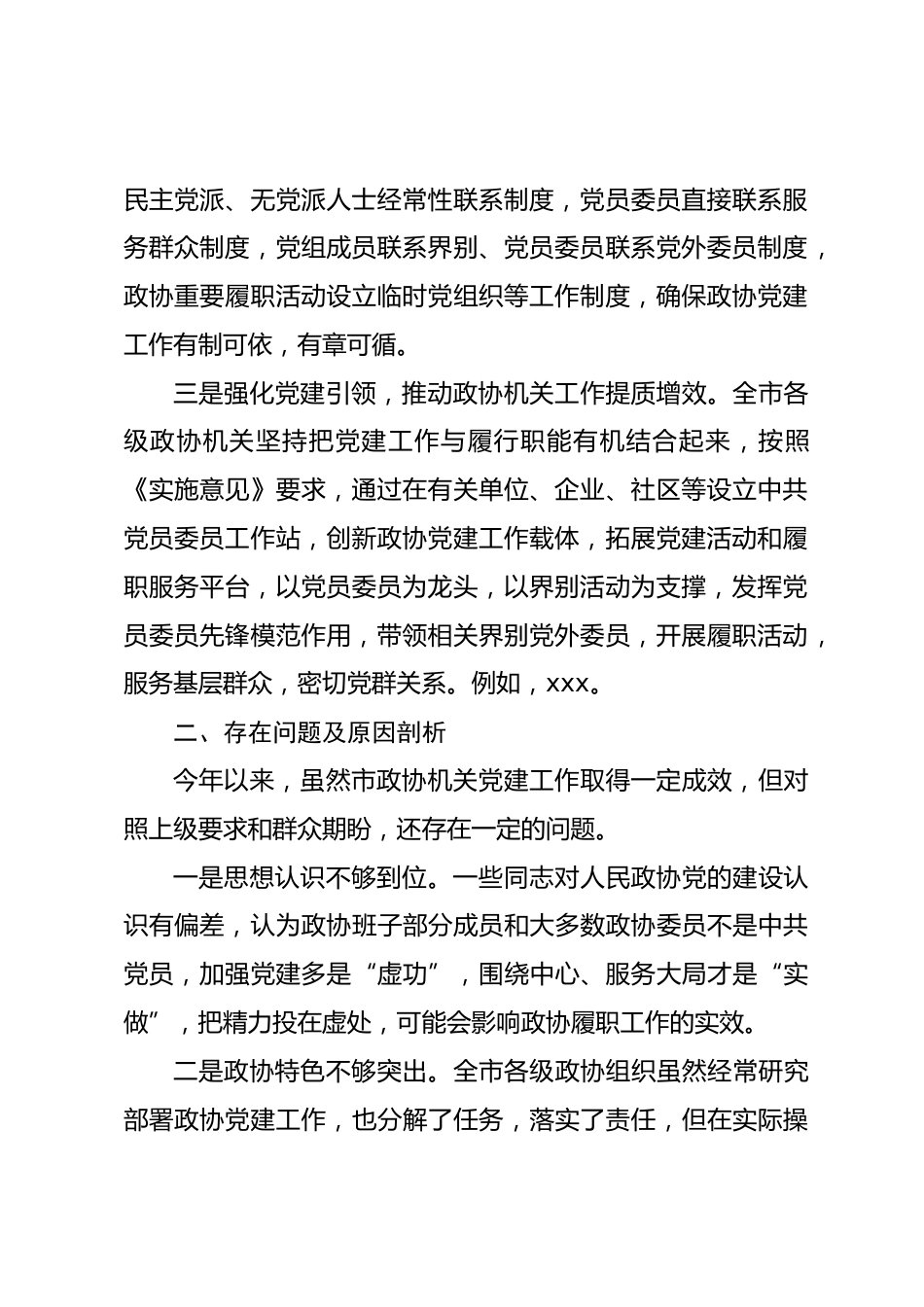 民主党派、无党派人士经常性联系制度，党员委员直接联系服务群众制度，党组成员联系界别、党员委员联系党外委员制度，政协重要履职活动设立临时党组织等工作制度，确保政协党建工作有制可依，有章可循。

三是强化党建引领，推动政协机关工作提质增效。全市各级政协机关坚持把党建工作与履行职能有机结合起来，按照《实施意见》要求，通过在有关单位、企业、社区等设立中共党员委员工作站，创新政协党建工作载体，拓展党建活动和履职服务平台，以党员委员为龙头，以界别活动为支撑，发挥党员委员先锋模范作用，带领相关界别党外委员，开展履职活动，服务基层群众，密切党群关系。例如，xxx。

二、存在问题及原因剖析

今年以来，虽然市政协机关党建工作取得一定成效，但对照上级要求和群众期盼，还存在一定的问题。

一是思想认识不够到位。一些同志对人民政协党的建设认识有偏差，认为政协班子部分成员和大多数政协委员不是中共党员，加强党建多是“虚功”，围绕中心、服务大局才是“实做”，把精力投在虚处，可能会影响政协履职工作的实效。

二是政协特色不够突出。全市各级政协组织虽然经常研究部署政协党建工作，也分解了任务，落实了责任，但在实际操